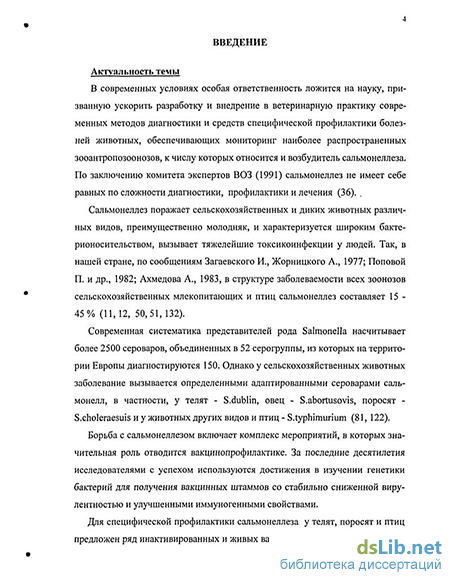 4

ВВЕДЕНИЕ

Актуальность темы

В современных условиях особая ответственность ложится на науку, призванную ускорить разработку и внедрение в ветеринарную практику современных методов диагностики и средств специфической профилактики болезней животных, обеспечивающих мониторинг наиболее распространенных зооантропозоонозов, к числу которых относится и возбудитель сальмонеллеза. По заключению комитета экспертов ВОЗ (1991) сальмонеллез не имеет себе равных по сложности диагностики, профилактики и лечения (36).

Сальмонеллез поражает сельскохозяйственных и диких животных различных видов, преимущественно молодняк, и характеризуется широким бактерионосительством, вызывает тяжелейшие токсикоинфекции у людей. Так, в нашей стране, по сообщениям Загаевского И., Жорницкого А., 1977; Поповой П. и др., 1982; Ахмедова А., 1983, в структуре заболеваемости всех зоонозов сельскохозяйственных млекопитающих и птиц сальмонеллез составляет 15 - 45 % (11, 12, 50, 51, 132).

Современная систематика представителей рода Salmonella насчитывает более 2500 сероваров, объединенных в 52 серогруппы, из которых на территории Европы диагностируются 150. Однако у сельскохозяйственных животных заболевание вызывается определенными адаптированными сероварами сальмонелл, в частности, у телят - S.dublin, овец - S.abortusovis, поросят - S.choleraesuis и у животных других видов и птиц - S.typhimurium (81, 122).

Борьба с сальмонеллезом включает комплекс мероприятий, в которых значительная роль отводится вакцинопрофилактике. За последние десятилетия исследователями с успехом используются достижения в изучении генетики бактерий для получения вакцинных штаммов со стабильно сниженной вирулентностью и улучшенными иммуногенными свойствами.

Для специфической профилактики сальмонеллеза у телят, поросят и птиц предложен ряд инактивированных и живых ва

dsLib.net
библиотека диссертаций